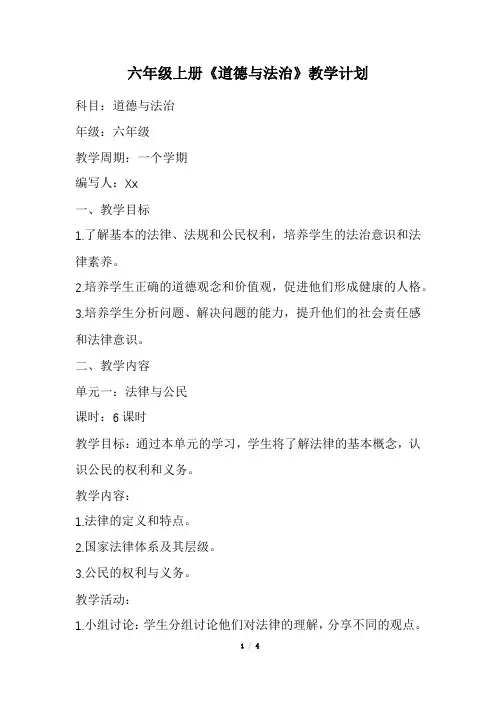 六年级上册《道德与法治》教学计划

科目：道德与法治

年级：六年级

教学周期：一个学期

编写人：Xx

一、教学目标

1.了解基本的法律、法规和公民权利，培养学生的法治意识和法律素养。

2.培养学生正确的道德观念和价值观，促进他们形成健康的人格。

3.培养学生分析问题、解决问题的能力，提升他们的社会责任感和法律意识。

二、教学内容

单元一：法律与公民

课时：6 课时

教学目标：通过本单元的学习，学生将了解法律的基本概念，认识公民的权利和义务。

教学内容：

1.法律的定义和特点。

2.国家法律体系及其层级。

3.公民的权利与义务。

教学活动：

1.小组讨论：学生分组讨论他们对法律的理解，分享不同的观点。

1 / 4